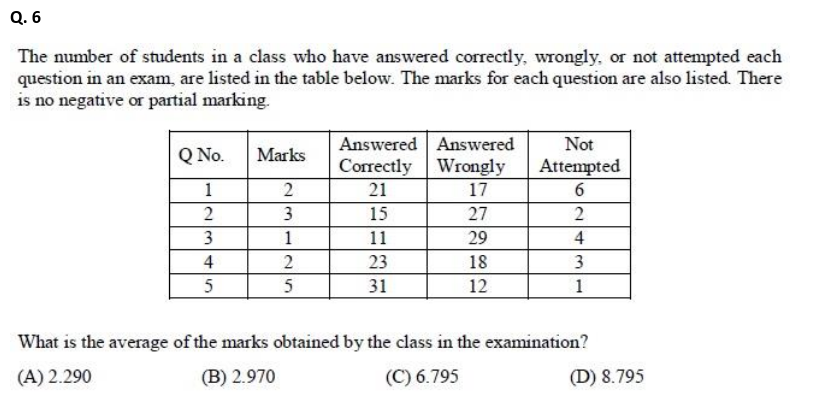 Q. 6

The number of students in a class who have answered correctly, wrongly, or not attempted each question in an exam, are listed in the table below. The marks for each question are also listed. There is no negative or partial marking.

| Q No. | Marks | Answered Correctly | Answered Wrongly | Not Attempted |
|---|---|---|---|---|
| 1 | 2 | 21 | 17 | 6 |
| 2 | 3 | 15 | 27 | 2 |
| 3 | 1 | 11 | 29 | 4 |
| 4 | 2 | 23 | 18 | 3 |
| 5 | 5 | 31 | 12 | 1 |

What is the average of the marks obtained by the class in the examination?

(A) 2.290 (B) 2.970 (C) 6.795 (D) 8.795